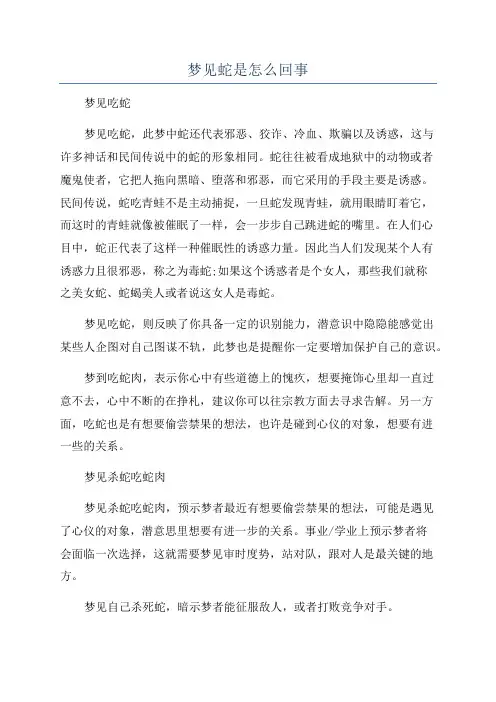 梦见蛇是怎么回事

梦见吃蛇

梦见吃蛇，此梦中蛇还代表邪恶、狡诈、冷血、欺骗以及诱惑，这与许多神话和民间传说中的蛇的形象相同。蛇往往被看成地狱中的动物或者魔鬼使者，它把人拖向黑暗、堕落和邪恶，而它采用的手段主要是诱惑。民间传说，蛇吃青蛙不是主动捕捉，一旦蛇发现青蛙，就用眼睛盯着它，而这时的青蛙就像被催眠了一样，会一步步自己跳进蛇的嘴里。在人们心目中，蛇正代表了这样一种催眠性的诱惑力量。因此当人们发现某个人有诱惑力且很邪恶，称之为毒蛇;如果这个诱惑者是个女人，那些我们就称之美女蛇、蛇蝎美人或者说这女人是毒蛇。

梦见吃蛇，则反映了你具备一定的识别能力，潜意识中隐隐能感觉出某些人企图对自己图谋不轨，此梦也是提醒你一定要增加保护自己的意识。

梦到吃蛇肉，表示你心中有些道德上的愧疚，想要掩饰心里却一直过意不去，心中不断的在挣扎，建议你可以往宗教方面去寻求告解。另一方面，吃蛇也是有想要偷尝禁果的想法，也许是碰到心仪的对象，想要有进一些的关系。

梦见杀蛇吃蛇肉

梦见杀蛇吃蛇肉，预示梦者最近有想要偷尝禁果的想法，可能是遇见了心仪的对象，潜意思里想要有进一步的关系。事业/学业上预示梦者将会面临一次选择，这就需要梦见审时度势，站对队，跟对人是最关键的地方。

梦见自己杀死蛇，暗示梦者能征服敌人，或者打败竞争对手。